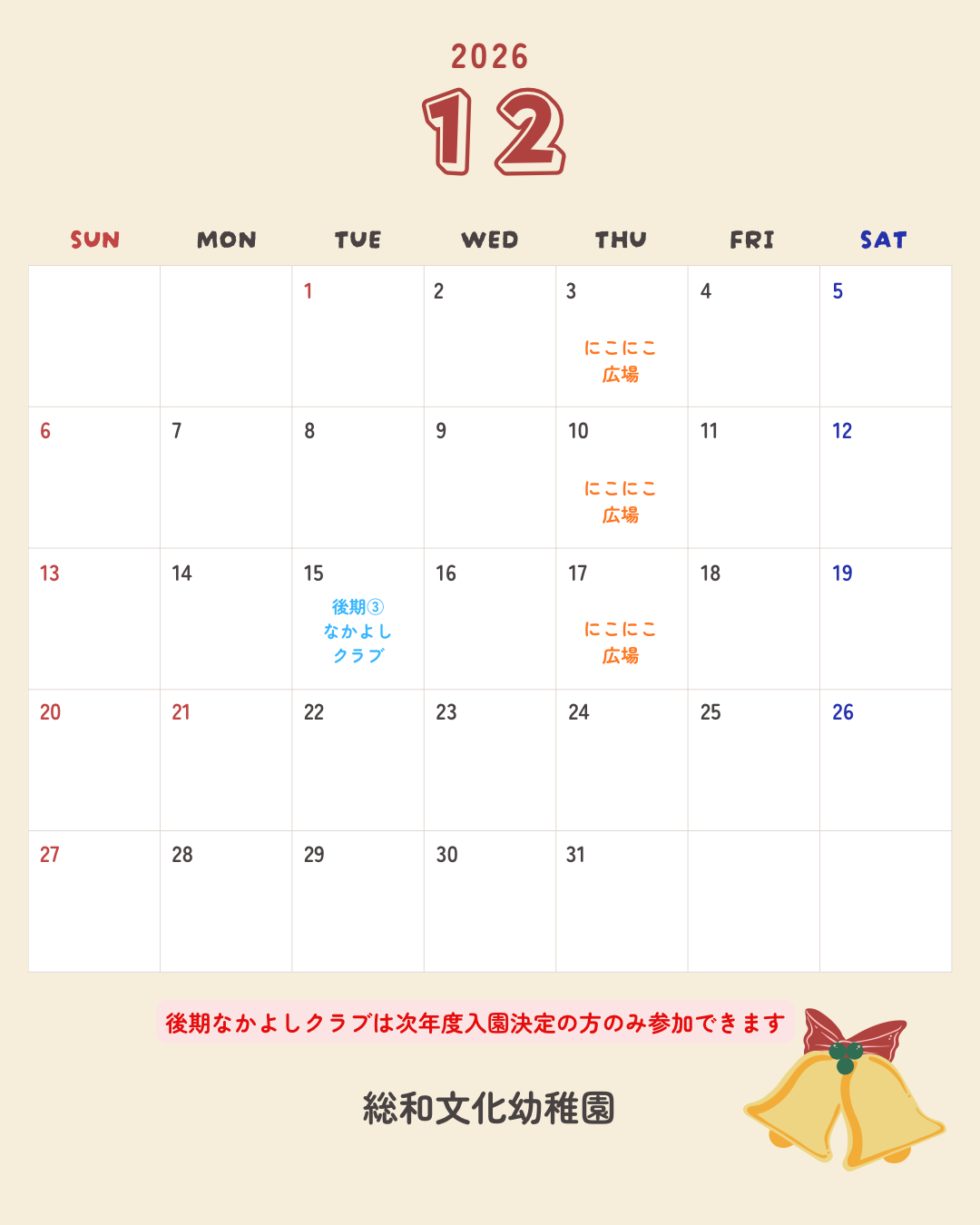 2026

12

| SUN | MON | TUE | WED | THU | FRI | SAT |
|---|---|---|---|---|---|---|
|  |  | 1 | 2 | 3 にこにこ広場 | 4 | 5 |
| 6 | 7 | 8 | 9 | 10 にこにこ広場 | 11 | 12 |
| 13 | 14 | 15 後期③なかよしクラブ | 16 | 17 にこにこ広場 | 18 | 19 |
| 20 | 21 | 22 | 23 | 24 | 25 | 26 |
| 27 | 28 | 29 | 30 | 31 |  |  |

後期なかよしクラブは次年度入園決定の方のみ参加できます

総和文化幼稚園